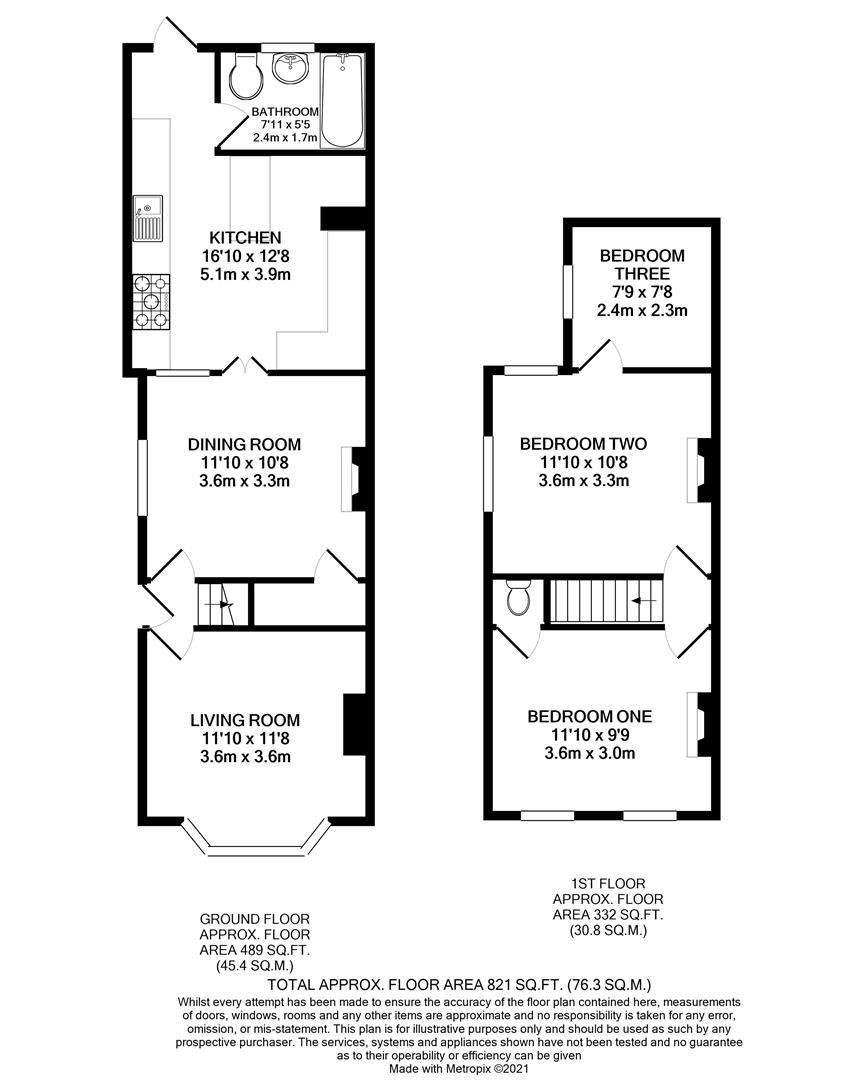 BATHROOM
7'11 x 5'5
2.4m x 1.7m

KITCHEN
16'10 x 12'8
5.1m x 3.9m

DINING ROOM
11'10 x 10'8
3.6m x 3.3m

LIVING ROOM
11'10 x 11'8
3.6m x 3.6m

BEDROOM THREE
7'9 x 7'8
2.4m x 2.3m

BEDROOM TWO
11'10 x 10'8
3.6m x 3.3m

BEDROOM ONE
11'10 x 9'9
3.6m x 3.0m

GROUND FLOOR
APPROX. FLOOR
AREA 489 SQ.FT.
(45.4 SQ.M.)

1ST FLOOR
APPROX. FLOOR
AREA 332 SQ.FT.
(30.8 SQ.M.)

TOTAL APPROX. FLOOR AREA 821 SQ.FT. (76.3 SQ.M.)
Whilst every attempt has been made to ensure the accuracy of the floor plan contained here, measurements of doors, windows, rooms and any other items are approximate and no responsibility is taken for any error, omission, or mis-statement. This plan is for illustrative purposes only and should be used as such by any prospective purchaser. The services, systems and appliances shown have not been tested and no guarantee as to their operability or efficiency can be given
Made with Metropix ©2021